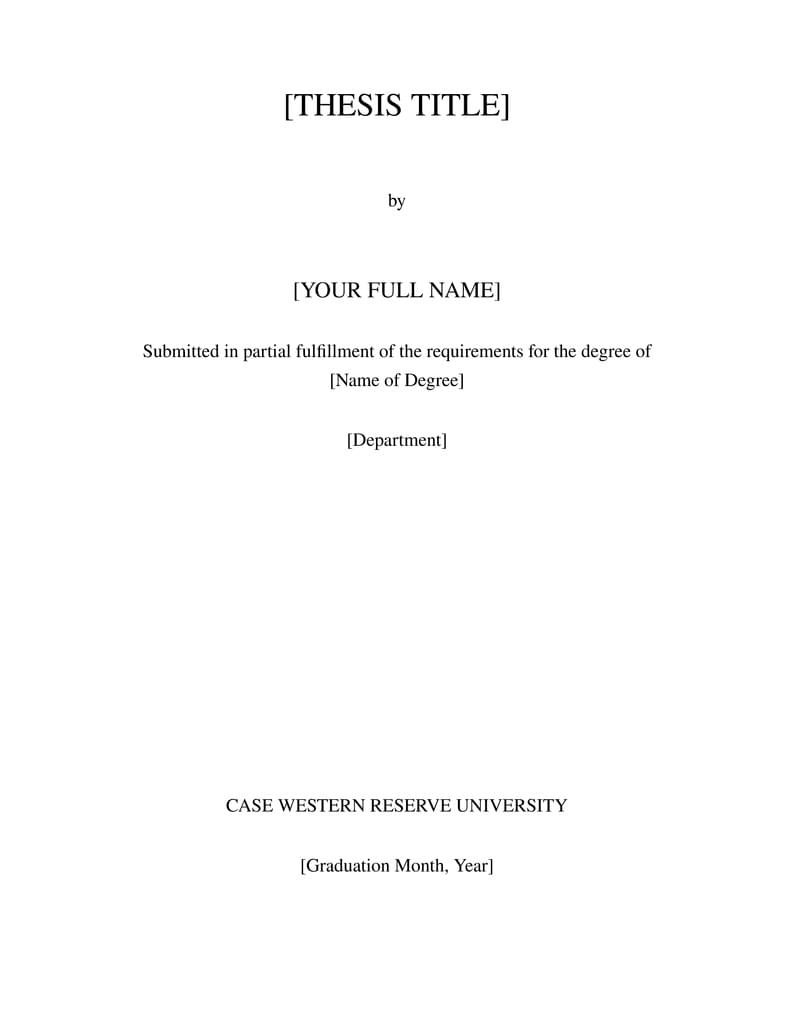 [THESIS TITLE]

by

[YOUR FULL NAME]

Submitted in partial fulfillment of the requirements for the degree of [Name of Degree]

[Department]

CASE WESTERN RESERVE UNIVERSITY

[Graduation Month, Year]